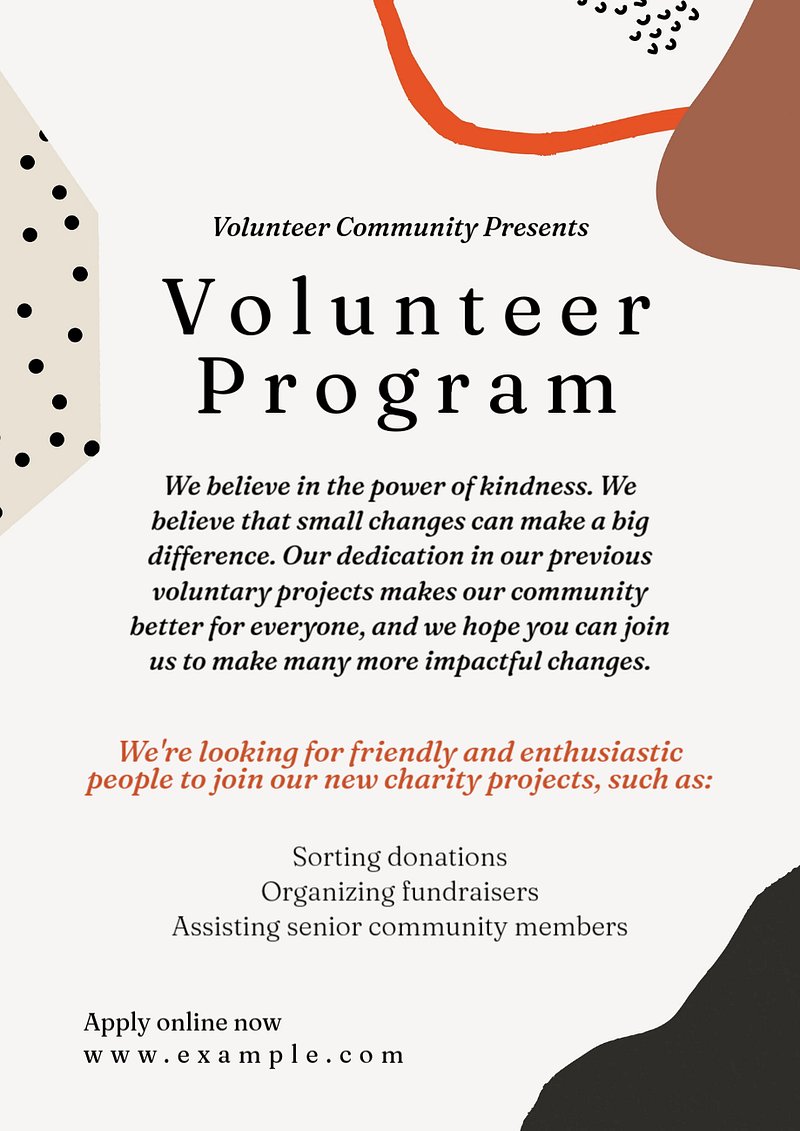 Volunteer Community Presents

Volunteer Program

We believe in the power of kindness. We believe that small changes can make a big difference. Our dedication in our previous voluntary projects makes our community better for everyone, and we hope you can join us to make many more impactful changes.

We're looking for friendly and enthusiastic people to join our new charity projects, such as:

Sorting donations
Organizing fundraisers
Assisting senior community members

Apply online now
www.example.com